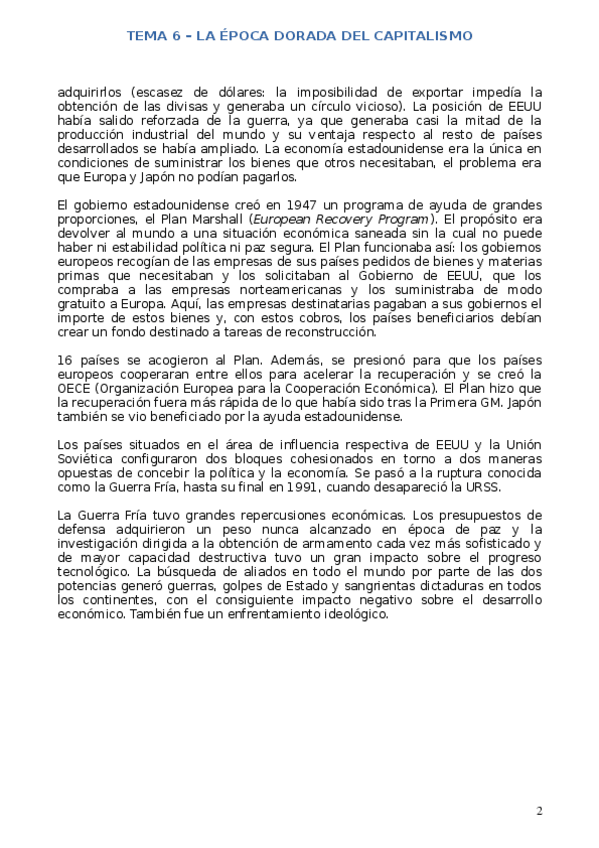 TEMA 6 – LA ÉPOCA DORADA DEL CAPITALISMO

adquirirlos (escasez de dólares: la imposibilidad de exportar impedía la obtención de las divisas y generaba un círculo vicioso). La posición de EEUU había salido reforzada de la guerra, ya que generaba casi la mitad de la producción industrial del mundo y su ventaja respecto al resto de países desarrollados se había ampliado. La economía estadounidense era la única en condiciones de suministrar los bienes que otros necesitaban, el problema era que Europa y Japón no podían pagarlos.

El gobierno estadounidense creó en 1947 un programa de ayuda de grandes proporciones, el Plan Marshall (European Recovery Program). El propósito era devolver al mundo a una situación económica saneada sin la cual no puede haber ni estabilidad política ni paz segura. El Plan funcionaba así: los gobiernos europeos recogían de las empresas de sus países pedidos de bienes y materias primas que necesitaban y los solicitaban al Gobierno de EEUU, que los compraba a las empresas norteamericanas y los suministraba de modo gratuito a Europa. Aquí, las empresas destinatarias pagaban a sus gobiernos el importe de estos bienes y, con estos cobros, los países beneficiarios debían crear un fondo destinado a tareas de reconstrucción.

16 países se acogieron al Plan. Además, se presionó para que los países europeos cooperaran entre ellos para acelerar la recuperación y se creó la OECE (Organización Europea para la Cooperación Económica). El Plan hizo que la recuperación fuera más rápida de lo que había sido tras la Primera GM. Japón también se vio beneficiado por la ayuda estadounidense.

Los países situados en el área de influencia respectiva de EEUU y la Unión Soviética configuraron dos bloques cohesionados en torno a dos maneras opuestas de concebir la política y la economía. Se pasó a la ruptura conocida como la Guerra Fría, hasta su final en 1991, cuando desapareció la URSS.

La Guerra Fría tuvo grandes repercusiones económicas. Los presupuestos de defensa adquirieron un peso nunca alcanzado en época de paz y la investigación dirigida a la obtención de armamento cada vez más sofisticado y de mayor capacidad destructiva tuvo un gran impacto sobre el progreso tecnológico. La búsqueda de aliados en todo el mundo por parte de las dos potencias generó guerras, golpes de Estado y sangrientas dictaduras en todos los continentes, con el consiguiente impacto negativo sobre el desarrollo económico. También fue un enfrentamiento ideológico.

2